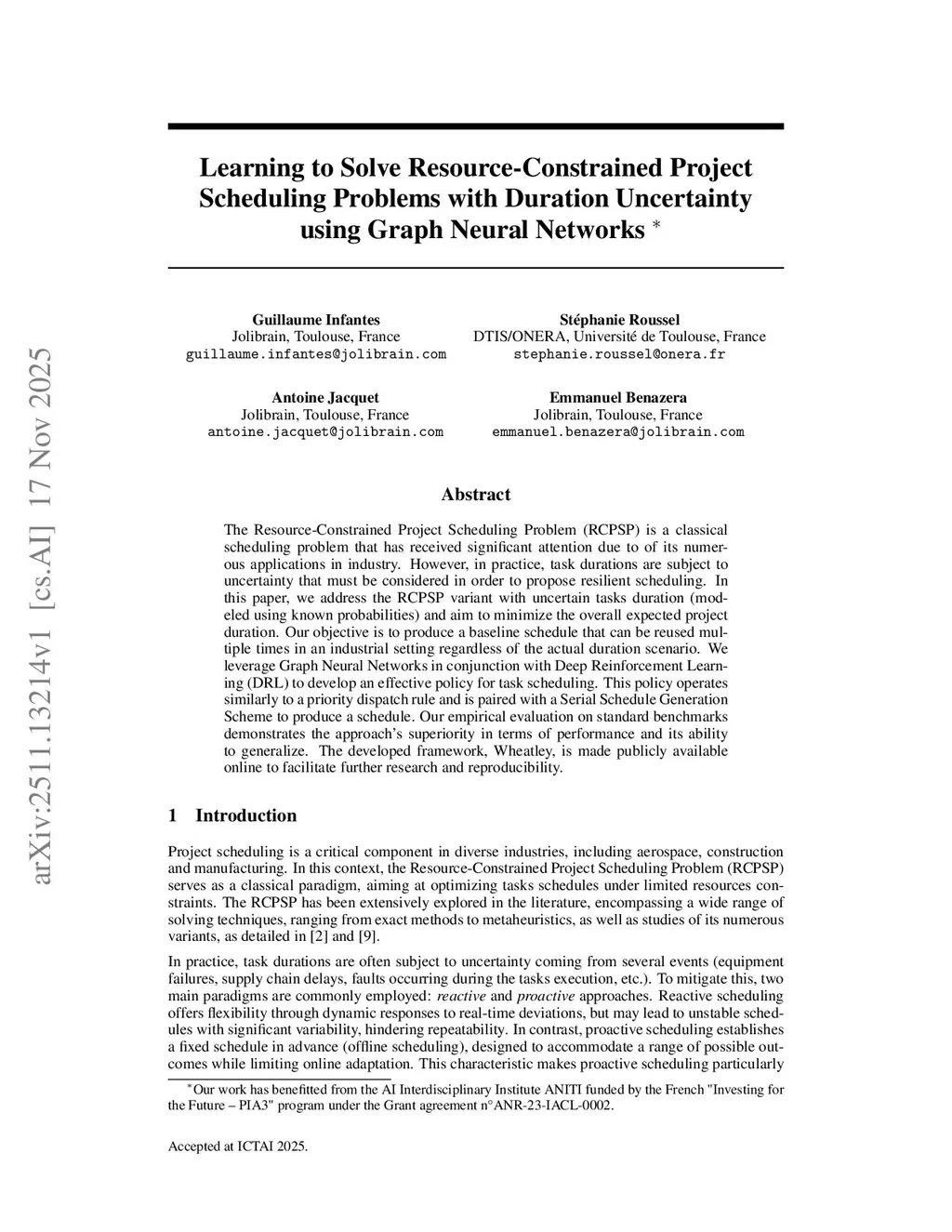 arXiv:2511.13214v1 [cs.AI] 17 Nov 2025

Learning to Solve Resource-Constrained Project Scheduling Problems with Duration Uncertainty using Graph Neural Networks *

Guillaume Infantes
Jolibrain, Toulouse, France
guillaume.infantes@jolibrain.com

Stéphanie Roussel
DTIS/ONERA, Université de Toulouse, France
stephanie.roussel@onera.fr

Antoine Jacquet
Jolibrain, Toulouse, France
antoine.jacquet@jolibrain.com

Emmanuel Benazera
Jolibrain, Toulouse, France
emmanuel.benazera@jolibrain.com

Abstract

The Resource-Constrained Project Scheduling Problem (RCPSP) is a classical scheduling problem that has received significant attention due to of its numerous applications in industry. However, in practice, task durations are subject to uncertainty that must be considered in order to propose resilient scheduling. In this paper, we address the RCPSP variant with uncertain tasks duration (modeled using known probabilities) and aim to minimize the overall expected project duration. Our objective is to produce a baseline schedule that can be reused multiple times in an industrial setting regardless of the actual duration scenario. We leverage Graph Neural Networks in conjunction with Deep Reinforcement Learning (DRL) to develop an effective policy for task scheduling. This policy operates similarly to a priority dispatch rule and is paired with a Serial Schedule Generation Scheme to produce a schedule. Our empirical evaluation on standard benchmarks demonstrates the approach's superiority in terms of performance and its ability to generalize. The developed framework, Wheatley, is made publicly available online to facilitate further research and reproducibility.

1 Introduction

Project scheduling is a critical component in diverse industries, including aerospace, construction and manufacturing. In this context, the Resource-Constrained Project Scheduling Problem (RCPSP) serves as a classical paradigm, aiming at optimizing tasks schedules under limited resources constraints. The RCPSP has been extensively explored in the literature, encompassing a wide range of solving techniques, ranging from exact methods to metaheuristics, as well as studies of its numerous variants, as detailed in [2] and [9].

In practice, task durations are often subject to uncertainty coming from several events (equipment failures, supply chain delays, faults occurring during the tasks execution, etc.). To mitigate this, two main paradigms are commonly employed: reactive and proactive approaches. Reactive scheduling offers flexibility through dynamic responses to real-time deviations, but may lead to unstable schedules with significant variability, hindering repeatability. In contrast, proactive scheduling establishes a fixed schedule in advance (offline scheduling), designed to accommodate a range of possible outcomes while limiting online adaptation. This characteristic makes proactive scheduling particularly

*Our work has benefitted from the AI Interdisciplinary Institute ANITI funded by the French "Investing for the Future – PIA3" program under the Grant agreement n°ANR-23-IACL-0002.

Accepted at ICTAI 2025.